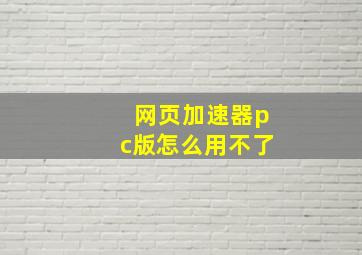 网页加速器pc版怎么用不了